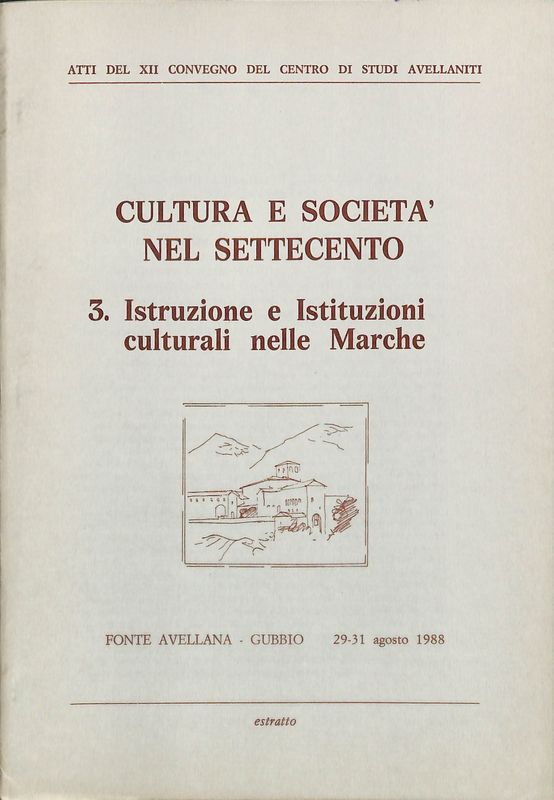 ATTI DEL XII CONVEGNO DEL CENTRO DI STUDI AVELLANITI

CULTURA E SOCIETA' NEL SETTECENTO

3. Istruzione e Istituzioni culturali nelle Marche

FONTE AVELLANA - GUBBIO 29-31 agosto 1988

estratto